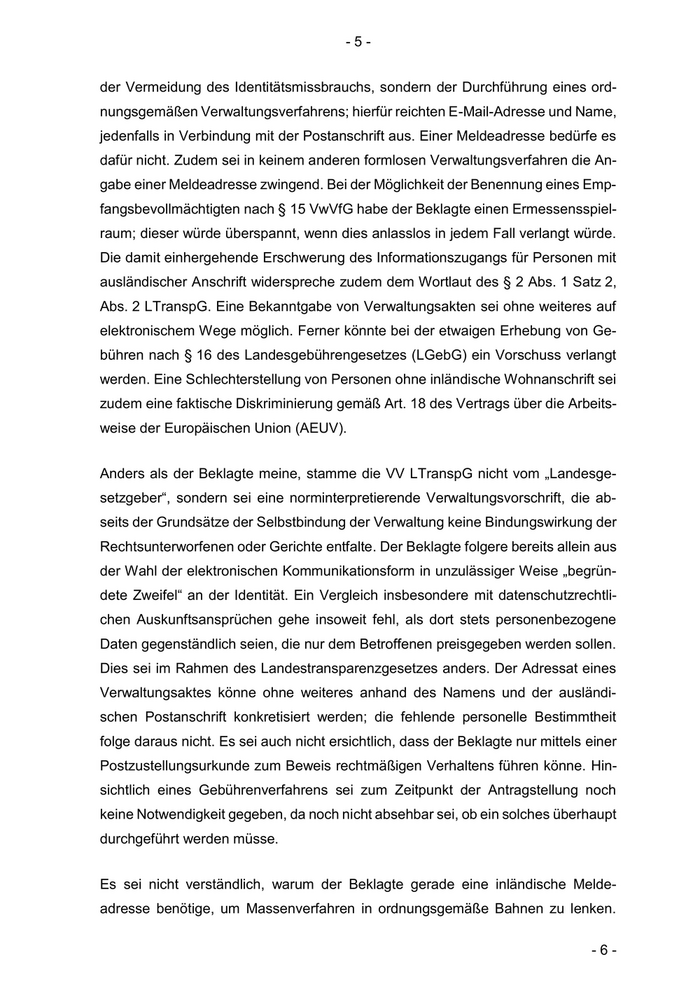 - 5 -

der Vermeidung des Identitätsmissbrauchs, sondern der Durchführung eines ordnungsgemäßen Verwaltungsverfahrens; hierfür reichten E-Mail-Adresse und Name, jedenfalls in Verbindung mit der Postanschrift aus. Einer Meldeadresse bedürfe es dafür nicht. Zudem sei in keinem anderen formlosen Verwaltungsverfahren die Angabe einer Meldeadresse zwingend. Bei der Möglichkeit der Benennung eines Empfangsbevollmächtigten nach § 15 VwVfG habe der Beklagte einen Ermessensspielraum; dieser würde überspannt, wenn dies anlasslos in jedem Fall verlangt würde. Die damit einhergehende Erschwerung des Informationszugangs für Personen mit ausländischer Anschrift widerspreche zudem dem Wortlaut des § 2 Abs. 1 Satz 2, Abs. 2 LTranspG. Eine Bekanntgabe von Verwaltungsakten sei ohne weiteres auf elektronischem Wege möglich. Ferner könnte bei der etwaigen Erhebung von Gebühren nach § 16 des Landesgebührengesetzes (LGebG) ein Vorschuss verlangt werden. Eine Schlechterstellung von Personen ohne inländische Wohnanschrift sei zudem eine faktische Diskriminierung gemäß Art. 18 des Vertrags über die Arbeitsweise der Europäischen Union (AEUV).

Anders als der Beklagte meine, stamme die VV LTranspG nicht vom „Landesgesetzgeber“, sondern sei eine norminterpretierende Verwaltungsvorschrift, die abseits der Grundsätze der Selbstbindung der Verwaltung keine Bindungswirkung der Rechtsunterworfenen oder Gerichte entfalte. Der Beklagte folgere bereits allein aus der Wahl der elektronischen Kommunikationsform in unzulässiger Weise „begründete Zweifel“ an der Identität. Ein Vergleich insbesondere mit datenschutzrechtlichen Auskunftsansprüchen gehe insoweit fehl, als dort stets personenbezogene Daten gegenständlich seien, die nur dem Betroffenen preisgegeben werden sollen. Dies sei im Rahmen des Landestransparenzgesetzes anders. Der Adressat eines Verwaltungsaktes könne ohne weiteres anhand des Namens und der ausländischen Postanschrift konkretisiert werden; die fehlende personelle Bestimmtheit folge daraus nicht. Es sei auch nicht ersichtlich, dass der Beklagte nur mittels einer Postzustellungsurkunde zum Beweis rechtmäßigen Verhaltens führen könne. Hinsichtlich eines Gebührenverfahrens sei zum Zeitpunkt der Antragstellung noch keine Notwendigkeit gegeben, da noch nicht absehbar sei, ob ein solches überhaupt durchgeführt werden müsse.

Es sei nicht verständlich, warum der Beklagte gerade eine inländische Meldeadresse benötige, um Massenverfahren in ordnungsgemäße Bahnen zu lenken.

- 6 -